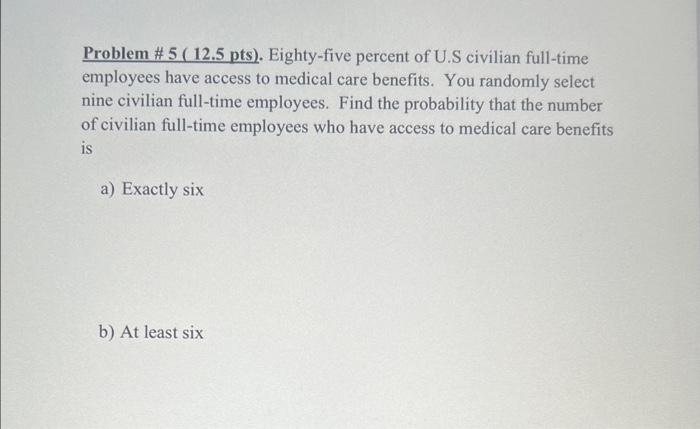 Problem # 5 ( 12.5 pts). Eighty-five percent of U.S civilian full-time employees have access to medical care benefits. You randomly select nine civilian full-time employees. Find the probability that the number of civilian full-time employees who have access to medical care benefits is

a) Exactly six

b) At least six